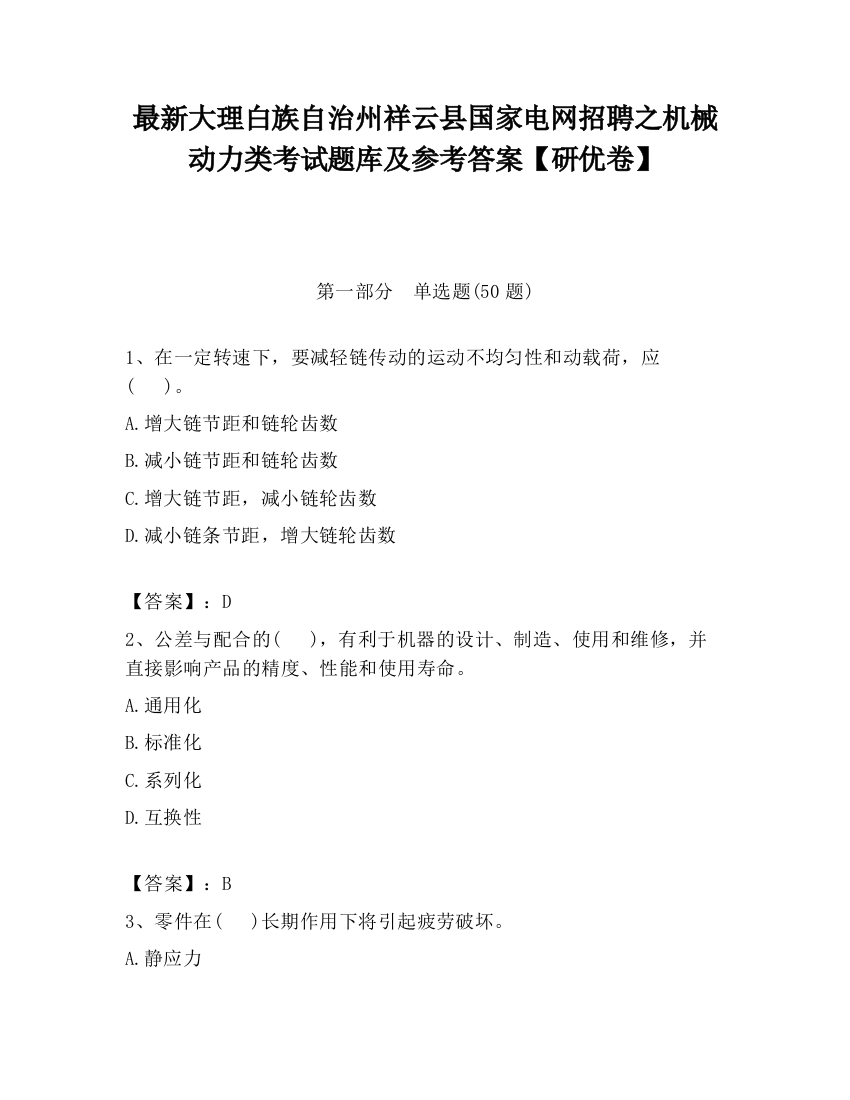 最新大理白族自治州祥云县国家电网招聘之机械动力类考试题库及参考答案【研优卷】

第一部分　单选题(50 题)

1、在一定转速下，要减轻链传动的运动不均匀性和动载荷，应(　　)。

A.增大链节距和链轮齿数

B.减小链节距和链轮齿数

C.增大链节距，减小链轮齿数

D.减小链条节距，增大链轮齿数

【答案】：D

2、公差与配合的(　　)，有利于机器的设计、制造、使用和维修，并直接影响产品的精度、性能和使用寿命。

A.通用化

B.标准化

C.系列化

D.互换性

【答案】：B

3、零件在(　　)长期作用下将引起疲劳破坏。

A.静应力